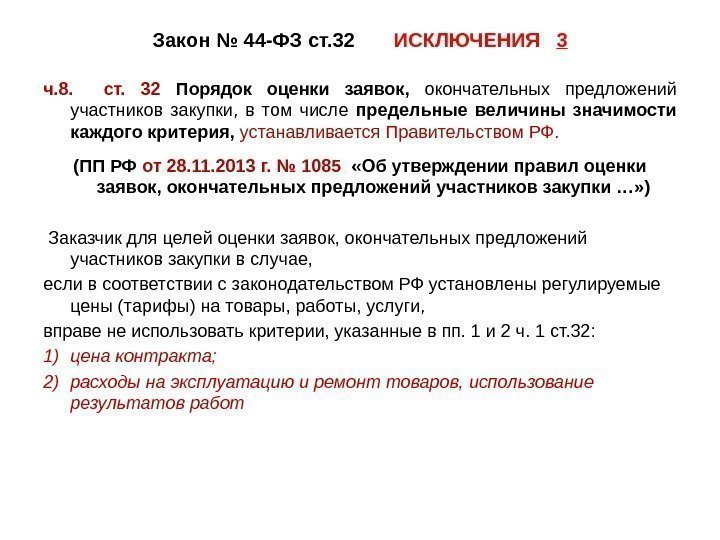 Закон № 44-ФЗ ст.32 ИСКЛЮЧЕНИЯ 3

ч.8. ст. 32 Порядок оценки заявок, окончательных предложений участников закупки, в том числе предельные величины значимости каждого критерия, устанавливается Правительством РФ.

(ПП РФ от 28.11.2013 г. № 1085 «Об утверждении правил оценки заявок, окончательных предложений участников закупки …»)

Заказчик для целей оценки заявок, окончательных предложений участников закупки в случае,

если в соответствии с законодательством РФ установлены регулируемые цены (тарифы) на товары, работы, услуги,

вправе не использовать критерии, указанные в пп. 1 и 2 ч. 1 ст.32:

1) цена контракта;

2) расходы на эксплуатацию и ремонт товаров, использование результатов работ